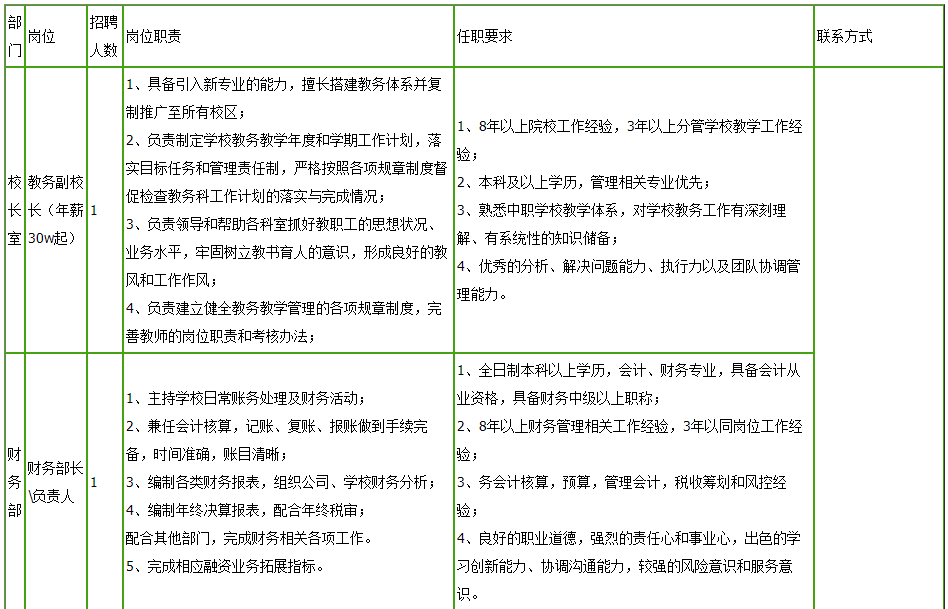 | 部门 | 岗位 | 招聘人数 | 岗位职责 | 任职要求 | 联系方式 |
|---|---|---|---|---|---|
| 校长室 | 教务副校长（年薪30w起） | 1 | 1、具备引入新专业的能力，擅长搭建教务体系并复制推广至所有校区；<br>2、负责制定学校教务教学年度和学期工作计划，落实目标任务和管理责任制，严格按照各项规章制度督促检查教务科工作计划的落实与完成情况；<br>3、负责领导和帮助各科室抓好教职工的思想状况、业务水平，牢固树立教书育人的意识，形成良好的教风和工作作风；<br>4、负责建立健全教务教学管理的各项规章制度，完善教师的岗位职责和考核办法； | 1、8年以上院校工作经验，3年以上分管学校教学工作经验；<br>2、本科及以上学历，管理相关专业优先；<br>3、熟悉中职学校教学体系，对学校教务工作有深刻理解、有系统性的知识储备；<br>4、优秀的分析、解决问题能力、执行力以及团队协调管理能力。 | |
| 财务部 | 财务部长\负责人 | 1 | 1、主持学校日常账务处理及财务活动；<br>2、兼任会计核算，记账、复账、报账做到手续完备，时间准确，账目清晰；<br>3、编制各类财务报表，组织公司、学校财务分析；<br>4、编制年终决算报表，配合年终税审；<br>配合其他部门，完成财务相关各项工作。<br>5、完成相应融资业务拓展指标。 | 1、全日制本科以上学历，会计、财务专业，具备会计从业资格，具备财务中级以上职称；<br>2、8年以上财务管理相关工作经验，3年以同岗位工作经验；<br>3、务会计核算，预算，管理会计，税收筹划和风控经验；<br>4、良好的职业道德，强烈的责任心和事业心，出色的学习创新能力、协调沟通能力，较强的风险意识和服务意识。 | |